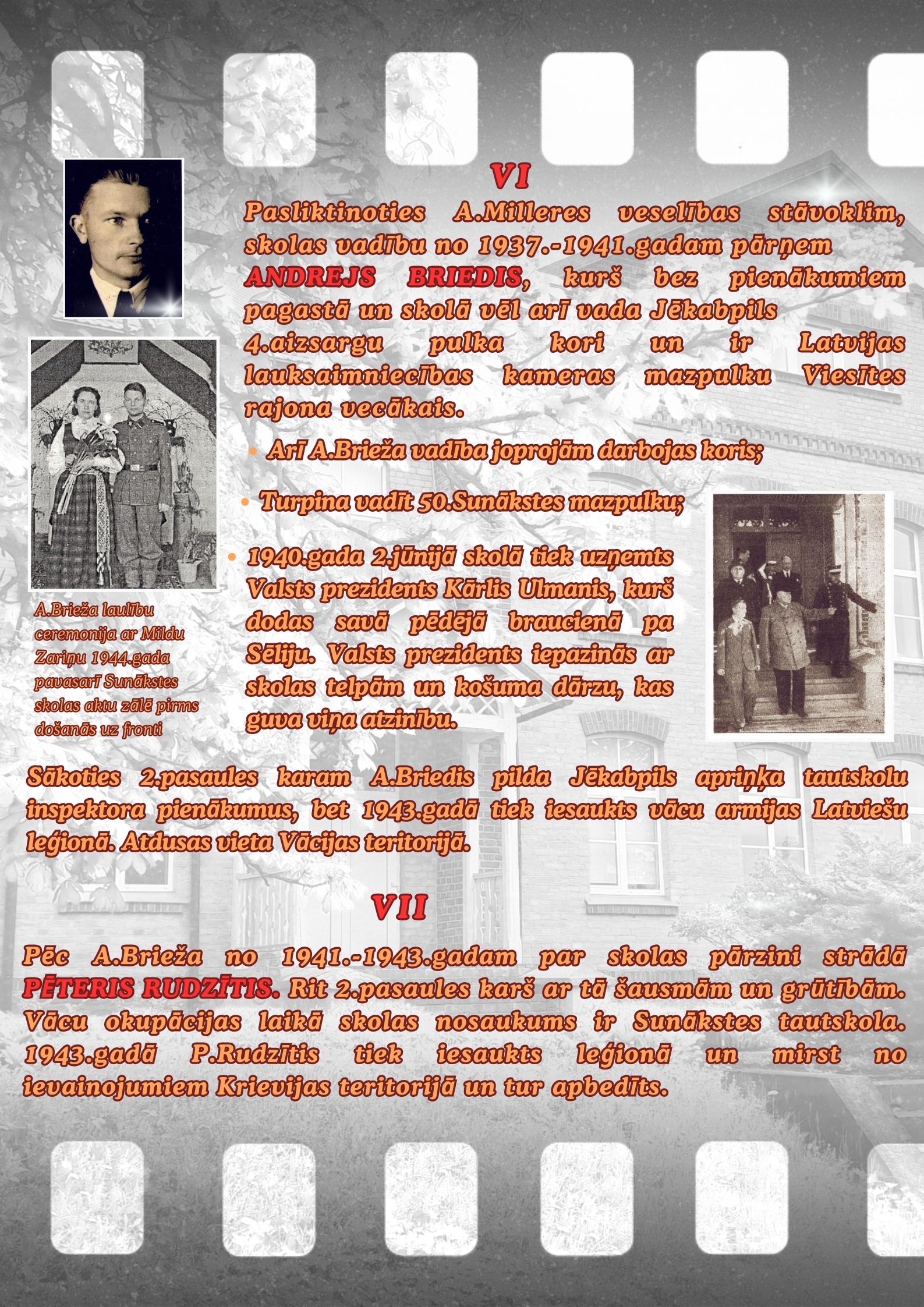 VI

Pasliktinoties A.Milleres veselības stāvoklim, skolas vadību no 1937.-1941.gadam pārņem ANDREJS BRIEDIS, kurš bez pienākumiem pagastā un skolā vēl arī vada Jēkabpils 4.aizsargu pulka kori un ir Latvijas lauksaimniecības kameras mazpulku Viesītes rajona vecākais.

• Arī A.Brieža vadība joprojām darbojas koris;

• Turpina vadīt 50.Sunākstes mazpulku;

• 1940.gada 2.jūnijā skolā tiek uzņemts Valsts prezidents Kārlis Ulmanis, kurš dodas savā pēdējā braucienā pa Sēliju. Valsts prezidents iepazinās ar skolas telpām un košuma dārzu, kas guva viņa atzinību.

A.Brieža laulību ceremonija ar Mildu Zariņu 1944.gada pavasarī Sunākstes skolas aktu zālē pirms došanās uz fronti

Sākoties 2.pasaules karam A.Briedis pilda Jēkabpils apriņķa tautskolu inspektora pienākumus, bet 1943.gadā tiek iesaukts vācu armijas Latviešu leģionā. Atdusas vieta Vācijas teritorijā.

VII

Pēc A.Brieža no 1941.-1943.gadam par skolas pārzini strādā PĒTERIS RUDZĪTIS. Rit 2.pasaules karš ar tā šausmām un grūtībām. Vācu okupācijas laikā skolas nosaukums ir Sunākstes tautskola. 1943.gadā P.Rudzītis tiek iesaukts leģionā un mirst no ievainojumiem Krievijas teritorijā un tur apbedīts.